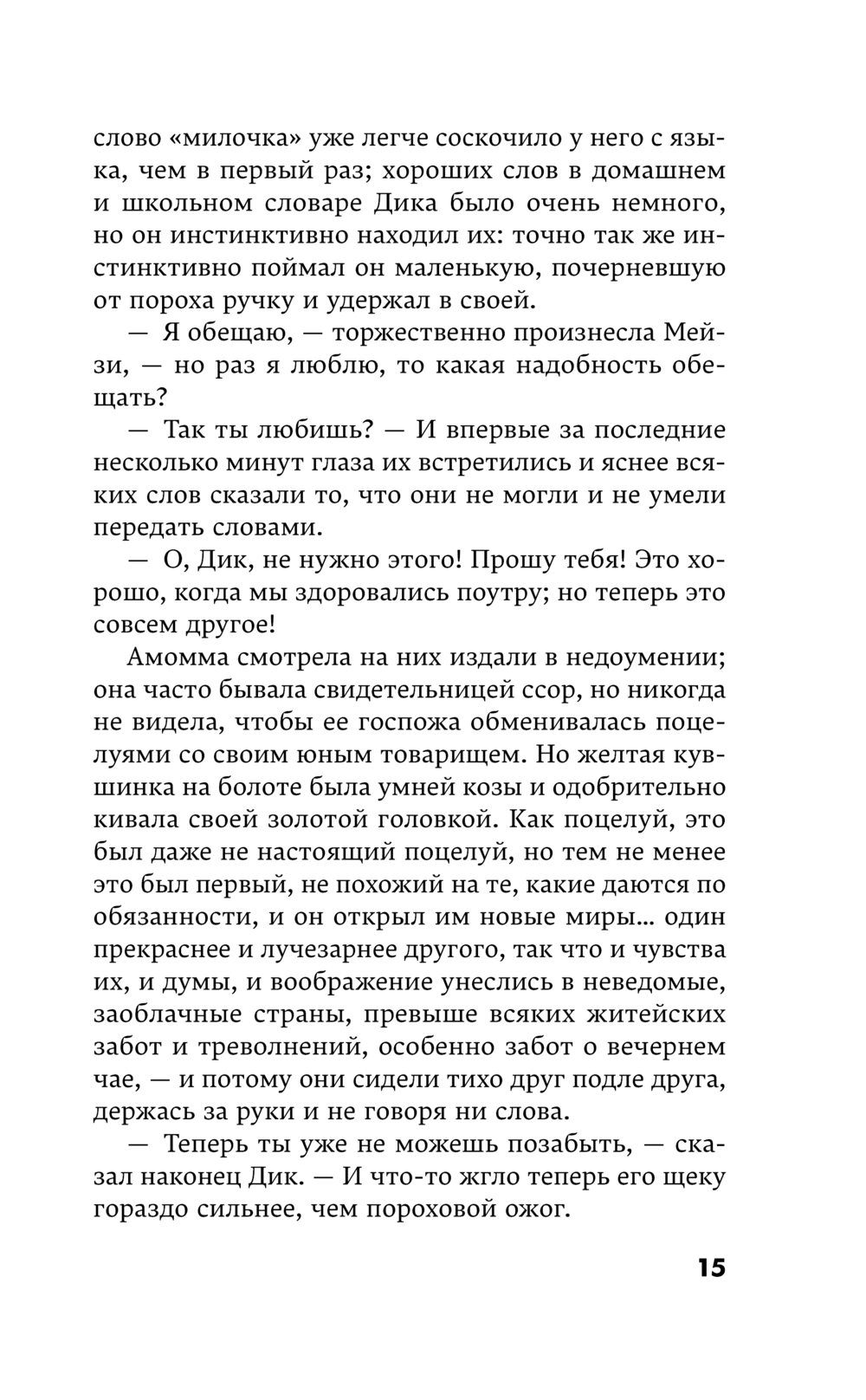 слово «милочка» уже легче соскочило у него с языка, чем в первый раз; хороших слов в домашнем и школьном словаре Дика было очень немного, но он инстинктивно находил их: точно так же инстинктивно поймал он маленькую, почерневшую от пороха ручку и удержал в своей.

— Я обещаю, — торжественно произнесла Мейзи, — но раз я люблю, то какая надобность обещать?

— Так ты любишь? — И впервые за последние несколько минут глаза их встретились и яснее всяких слов сказали то, что они не могли и не умели передать словами.

— О, Дик, не нужно этого! Прошу тебя! Это хорошо, когда мы здоровались поутру; но теперь это совсем другое!

Амомма смотрела на них издали в недоумении; она часто бывала свидетельницей ссор, но никогда не видела, чтобы ее госпожа обменивалась поцелуями со своим юным товарищем. Но желтая кувшинка на болоте была умней козы и одобрительно кивала своей золотой головкой. Как поцелуй, это был даже не настоящий поцелуй, но тем не менее это был первый, не похожий на те, какие даются по обязанности, и он открыл им новые миры... один прекраснее и лучезарнее другого, так что и чувства их, и думы, и воображение унеслись в неведомые, заоблачные страны, превыше всяких житейских забот и треволнений, особенно забот о вечернем чае, — и потому они сидели тихо друг подле друга, держась за руки и не говоря ни слова.

— Теперь ты уже не можешь позабыть, — сказал наконец Дик. — И что-то жгло теперь его щеку гораздо сильнее, чем пороховой ожог.

15